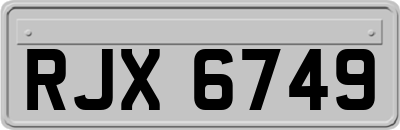 RJX 6749